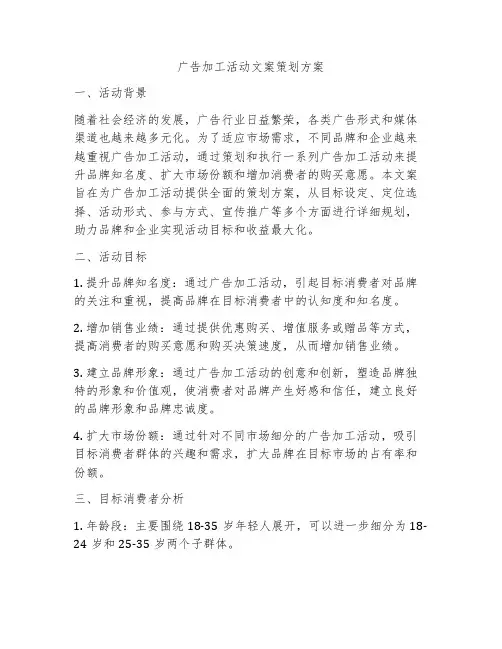 广告加工活动文案策划方案

一、活动背景

随着社会经济的发展，广告行业日益繁荣，各类广告形式和媒体渠道也越来越多元化。为了适应市场需求，不同品牌和企业越来越重视广告加工活动，通过策划和执行一系列广告加工活动来提升品牌知名度、扩大市场份额和增加消费者的购买意愿。本文案旨在为广告加工活动提供全面的策划方案，从目标设定、定位选择、活动形式、参与方式、宣传推广等多个方面进行详细规划，助力品牌和企业实现活动目标和收益最大化。

二、活动目标

1. 提升品牌知名度：通过广告加工活动，引起目标消费者对品牌的关注和重视，提高品牌在目标消费者中的认知度和知名度。

2. 增加销售业绩：通过提供优惠购买、增值服务或赠品等方式，提高消费者的购买意愿和购买决策速度，从而增加销售业绩。

3. 建立品牌形象：通过广告加工活动的创意和创新，塑造品牌独特的形象和价值观，使消费者对品牌产生好感和信任，建立良好的品牌形象和品牌忠诚度。

4. 扩大市场份额：通过针对不同市场细分的广告加工活动，吸引目标消费者群体的兴趣和需求，扩大品牌在目标市场的占有率和份额。

三、目标消费者分析

1. 年龄段：主要围绕 18-35 岁年轻人展开，可以进一步细分为 18-24 岁和 25-35 岁两个子群体。